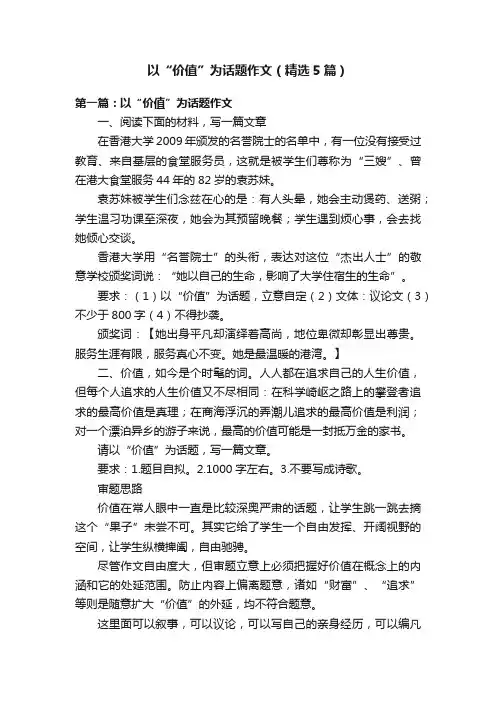 以“价值”为话题作文（精选5篇）

第一篇：以“价值”为话题作文

一、阅读下面的材料，写一篇文章

在香港大学2009年颁发的名誉院士的名单中，有一位没有接受过教育、来自基层的食堂服务员，这就是被学生们尊称为“三嫂”、曾在港大食堂服务44年的82岁的袁苏妹。

袁苏妹被学生们念兹在心的是：有人头晕，她会主动煲药、送粥；学生温习功课至深夜，她会为其预留晚餐；学生遇到烦心事，会去找她倾心交谈。

香港大学用“名誉院士”的头衔，表达对这位“杰出人士”的敬意学校颁奖词说：“她以自己的生命，影响了大学住宿生的生命”。

要求：（1）以“价值”为话题，立意自定（2）文体：议论文（3）不少于800字（4）不得抄袭。

颁奖词：【她出身平凡却演绎着高尚，地位卑微却彰显出尊贵。服务生涯有限，服务真心不变。她是最温暖的港湾。】

二、价值，如今是个时髦的词。人人都在追求自己的人生价值，但每个人追求的人生价值又不尽相同：在科学崎岖之路上的攀登者追求的最高价值是真理；在商海浮沉的弄潮儿追求的最高价值是利润；对一个漂泊异乡的游子来说，最高的价值可能是一封抵万金的家书。

请以“价值”为话题，写一篇文章。

要求：1.题目自拟。2.1000字左右。3.不要写成诗歌。

审题思路

价值在常人眼中一直是比较深奥严肃的话题，让学生跳一跳去摘这个“果子”未尝不可。其实它给了学生一个自由发挥、开阔视野的空间，让学生纵横捭阖，自由驰骋。

尽管作文自由度大，但审题立意上必须把握好价值在概念上的内涵和它的处延范围。防止内容上偏离题意，诸如“财富”、“追求”等则是随意扩大“价值”的外延，均不符合题意。

这里面可以叙事，可以议论，可以写自己的亲身经历，可以编凡